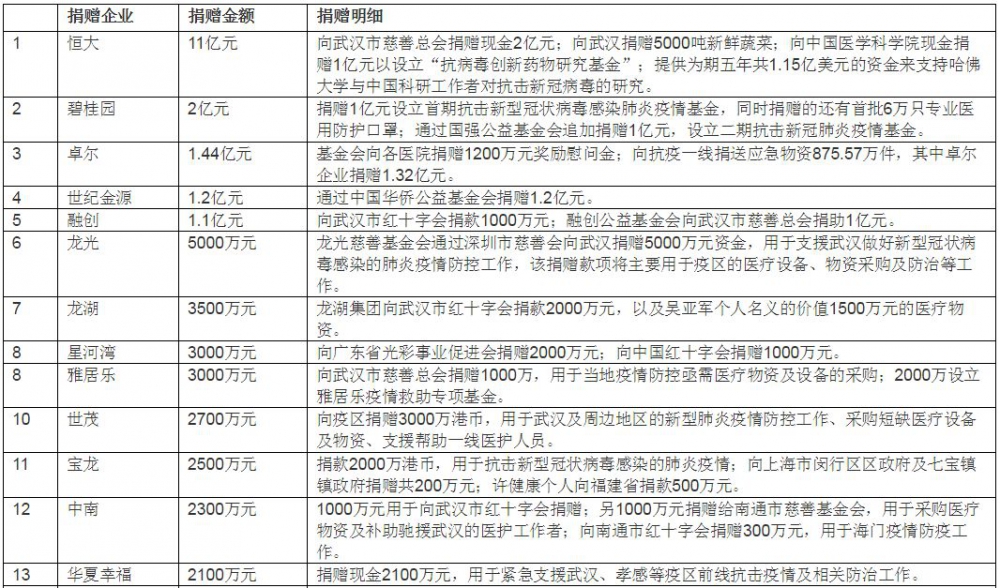 |  | 捐赠企业 | 捐赠金额 | 捐赠明细 |
|---|---|---|---|
| 1 | 恒大 | 11亿元 | 向武汉市慈善总会捐赠现金2亿元；向武汉捐赠5000吨新鲜蔬菜；向中国医学科学院现金捐赠1亿元以设立“抗病毒创新药物研究基金”；提供为期五年共1.15亿美元的资金来支持哈佛大学与中国科研工作者对抗击新冠病毒的研究。 |
| 2 | 碧桂园 | 2亿元 | 捐赠1亿元设立首期抗击新型冠状病毒感染肺炎疫情基金，同时捐赠的还有首批6万只专业医用防护口罩；通过国强公益基金会追加捐赠1亿元，设立二期抗击新冠肺炎疫情基金。 |
| 3 | 卓尔 | 1.44亿元 | 基金会向各医院捐赠1200万元奖励慰问金；向抗疫一线捐送应急物资875.57万件，其中卓尔企业捐赠1.32亿元。 |
| 4 | 世纪金源 | 1.2亿元 | 通过中国华侨公益基金会捐赠1.2亿元。 |
| 5 | 融创 | 1.1亿元 | 向武汉市红十字会捐款1000万元；融创公益基金会向武汉市慈善总会捐助1亿元。 |
| 6 | 龙光 | 5000万元 | 龙光慈善基金会通过深圳市慈善会向武汉捐赠5000万元资金，用于支援武汉做好新型冠状病毒感染的肺炎疫情防控工作，该捐赠款项将主要用于疫区的医疗设备、物资采购及防治等工作。 |
| 7 | 龙湖 | 3500万元 | 龙湖集团向武汉市红十字会捐款2000万元，以及吴亚军个人名义的价值1500万元的医疗物资。 |
| 8 | 星河湾 | 3000万元 | 向广东省光彩事业促进会捐赠2000万元；向中国红十字会捐赠1000万元。 |
| 8 | 雅居乐 | 3000万元 | 向武汉市慈善总会捐赠1000万，用于当地疫情防控亟需医疗物资及设备的采购；2000万设立雅居乐疫情救助专项基金。 |
| 10 | 世茂 | 2700万元 | 向疫区捐赠3000万港币，用于武汉及周边地区的新型肺炎疫情防控工作、采购短缺医疗设备及物资、支援帮助一线医护人员。 |
| 11 | 宝龙 | 2500万元 | 捐款2000万港币，用于抗击新型冠状病毒感染的肺炎疫情；向上海市闵行区区政府及七宝镇镇政府捐赠共200万元；许健康个人向福建省捐款500万元。 |
| 12 | 中南 | 2300万元 | 1000万元用于向武汉市红十字会捐赠；另1000万元捐赠给南通市慈善基金会，用于采购医疗物资及补助驰援武汉的医护工作者；向南通市红十字会捐赠300万元，用于海门疫情防疫工作。 |
| 13 | 华夏幸福 | 2100万元 | 捐赠现金2100万元，用于紧急支援武汉、孝感等疫区前线抗击疫情及相关防治工作。 |